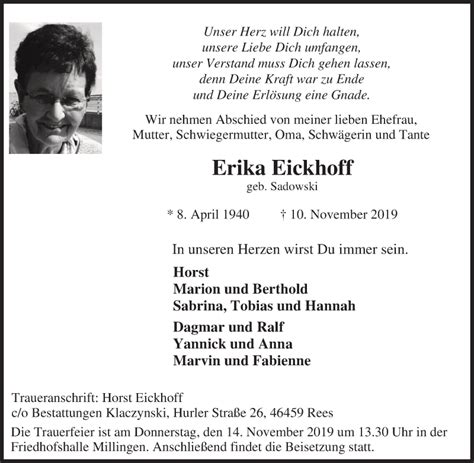 Unser Herz will Dich halten,
unsere Liebe Dich umfangen,
unser Verstand muss Dich gehen lassen,
denn Deine Kraft war zu Ende
und Deine Erlösung eine Gnade.

Wir nehmen Abschied von meiner lieben Ehefrau, Mutter, Schwiegermutter, Oma, Schwägerin und Tante

Erika Eickhoff
geb. Sadowski

* 8. April 1940 † 10. November 2019

In unseren Herzen wirst Du immer sein.

Horst
Marion und Berthold
Sabrina, Tobias und Hannah

Dagmar und Ralf
Yannick und Anna
Marvin und Fabienne

Traueranschrift: Horst Eickhoff
c/o Bestattungen Klaczynski, Hurler Straße 26, 46459 Rees

Die Trauerfeier ist am Donnerstag, den 14. November 2019 um 13.30 Uhr in der Friedhofshalle Millingen. Anschließend findet die Beisetzung statt.